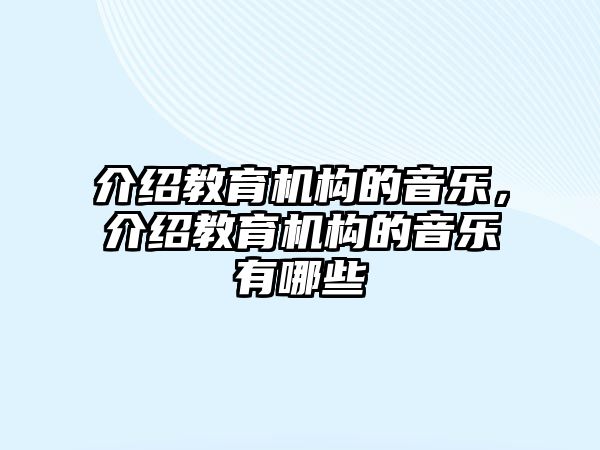 介绍教育机构的音乐，介绍教育机构的音乐有哪些